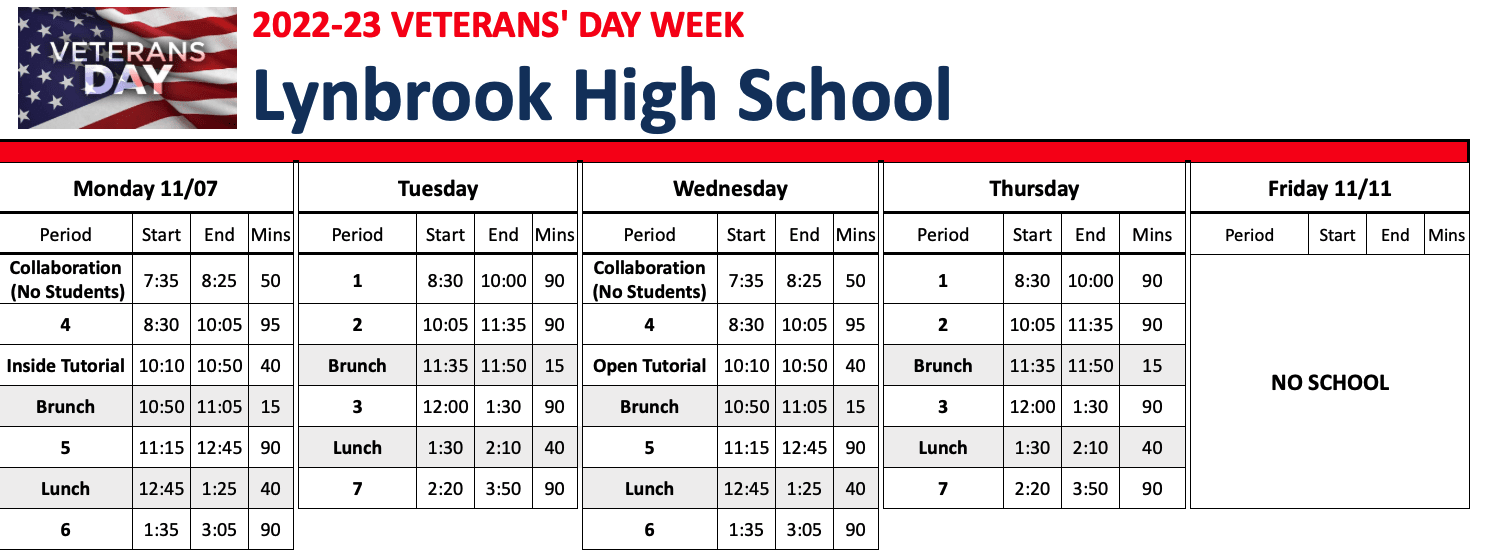 VETERANS DAY

2022-23 VETERANS' DAY WEEK

Lynbrook High School

Monday 11/07

| Period | Start | End | Mins |
|---|---|---|---|
| Collaboration (No Students) | 7:35 | 8:25 | 50 |
| 4 | 8:30 | 10:05 | 95 |
| Inside Tutorial | 10:10 | 10:50 | 40 |
| Brunch | 10:50 | 11:05 | 15 |
| 5 | 11:15 | 12:45 | 90 |
| Lunch | 12:45 | 1:25 | 40 |
| 6 | 1:35 | 3:05 | 90 |

Tuesday

| Period | Start | End | Mins |
|---|---|---|---|
| 1 | 8:30 | 10:00 | 90 |
| 2 | 10:05 | 11:35 | 90 |
| Brunch | 11:35 | 11:50 | 15 |
| 3 | 12:00 | 1:30 | 90 |
| Lunch | 1:30 | 2:10 | 40 |
| 7 | 2:20 | 3:50 | 90 |

Wednesday

| Period | Start | End | Mins |
|---|---|---|---|
| Collaboration (No Students) | 7:35 | 8:25 | 50 |
| 4 | 8:30 | 10:05 | 95 |
| Open Tutorial | 10:10 | 10:50 | 40 |
| Brunch | 10:50 | 11:05 | 15 |
| 5 | 11:15 | 12:45 | 90 |
| Lunch | 12:45 | 1:25 | 40 |
| 6 | 1:35 | 3:05 | 90 |

Thursday

| Period | Start | End | Mins |
|---|---|---|---|
| 1 | 8:30 | 10:00 | 90 |
| 2 | 10:05 | 11:35 | 90 |
| Brunch | 11:35 | 11:50 | 15 |
| 3 | 12:00 | 1:30 | 90 |
| Lunch | 1:30 | 2:10 | 40 |
| 7 | 2:20 | 3:50 | 90 |

Friday 11/11

| Period | Start | End | Mins |
|---|---|---|---|
| NO SCHOOL | | | |